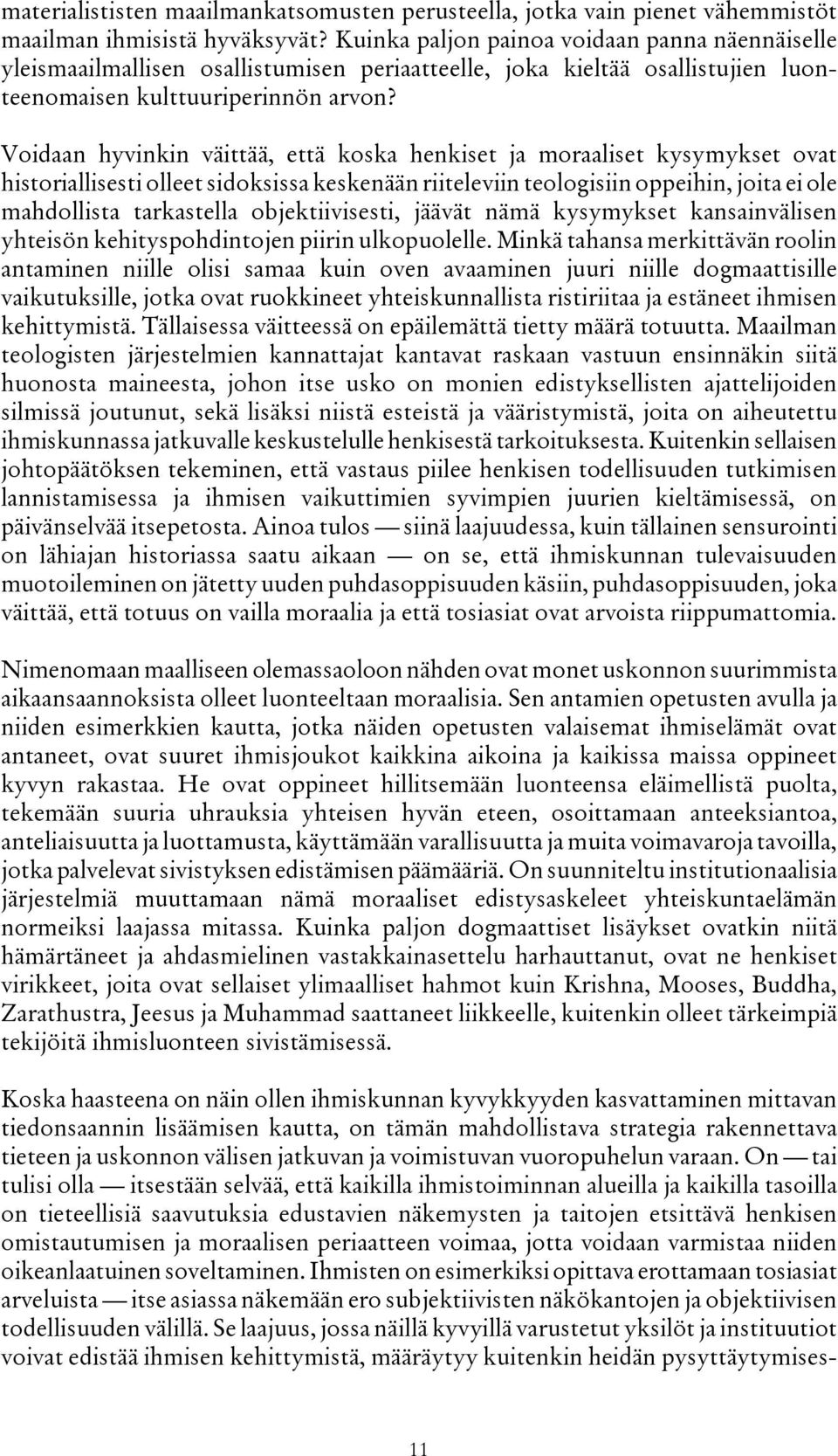 materialististen maailmankatsomusten perusteella, jotka vain pienet vähemmistöt maailman ihmisistä hyväksyvät? Kuinka paljon painoa voidaan panna näennäiselle yleismaailmallisen osallistumisen periaatteelle, joka kieltää osallistujien luonteenomaisen kulttuuriperinnön arvon?

Voidaan hyvinkin väittää, että koska henkiset ja moraaliset kysymykset ovat historiallisesti olleet sidoksissa keskenään riiteleviin teologisiin oppeihin, joita ei ole mahdollista tarkastella objektiivisesti, jäävät nämä kysymykset kansainvälisen yhteisön kehityspohdintojen piirin ulkopuolelle. Minkä tahansa merkittävän roolin antaminen niille olisi samaa kuin oven avaaminen juuri niille dogmaattisille vaikutuksille, jotka ovat ruokkineet yhteiskunnallista ristiriitaa ja estäneet ihmisen kehittymistä. Tällaisessa väitteessä on epäilemättä tietty määrä totuutta. Maailman teologisten järjestelmien kannattajat kantavat raskaan vastuun ensinnäkin siitä huonosta maineesta, johon itse usko on monien edistyksellisten ajattelijoiden silmissä joutunut, sekä lisäksi niistä esteistä ja vääristymistä, joita on aiheutettu ihmiskunnassa jatkuvalle keskustelulle henkisestä tarkoituksesta. Kuitenkin sellaisen johtopäätöksen tekeminen, että vastaus piilee henkisen todellisuuden tutkimisen lannistamisessa ja ihmisen vaikuttimien syvimpien juurien kieltämisessä, on päivänselvää itsepetosta. Ainoa tulos — siinä laajuudessa, kuin tällainen sensurointi on lähiajan historiassa saatu aikaan — on se, että ihmiskunnan tulevaisuuden muotoileminen on jätetty uuden puhdasoppisuuden käsiin, puhdasoppisuuden, joka väittää, että totuus on vailla moraalia ja että tosiasiat ovat arvoista riippumattomia.

Nimenomaan maalliseen olemassaoloon nähden ovat monet uskonnon suurimmista aikaansaannoksista olleet luonteeltaan moraalisia. Sen antamien opetusten avulla ja niiden esimerkkien kautta, jotka näiden opetusten valaisemat ihmiselämät ovat antaneet, ovat suuret ihmisjoukot kaikkina aikoina ja kaikissa maissa oppineet kyvyn rakastaa. He ovat oppineet hillitsemään luonteensa eläimellistä puolta, tekemään suuria uhrauksia yhteisen hyvän eteen, osoittamaan anteeksiantoa, anteliaisuutta ja luottamusta, käyttämään varallisuutta ja muita voimavaroja tavoilla, jotka palvelevat sivistyksen edistämisen päämääriä. On suunniteltu institutionaalisia järjestelmiä muuttamaan nämä moraaliset edistysaskeleet yhteiskuntaelämän normeiksi laajassa mitassa. Kuinka paljon dogmaattiset lisäykset ovatkin niitä hämärtäneet ja ahdasmielinen vastakkainasettelu harhauttanut, ovat ne henkiset virikkeet, joita ovat sellaiset ylimaalliset hahmot kuin Krishna, Mooses, Buddha, Zarathustra, Jeesus ja Muhammad saattaneet liikkeelle, kuitenkin olleet tärkeimpiä tekijöitä ihmisluonteen sivistämisessä.

Koska haasteena on näin ollen ihmiskunnan kyvykkyyden kasvattaminen mittavan tiedonsaannin lisäämisen kautta, on tämän mahdollistava strategia rakennettava tieteen ja uskonnon välisen jatkuvan ja voimistuvan vuoropuhelun varaan. On — tai tulisi olla — itsestään selvää, että kaikilla ihmistoiminnan alueilla ja kaikilla tasoilla on tieteellisiä saavutuksia edustavien näkemysten ja taitojen etsittävä henkisen omistautumisen ja moraalisen periaatteen voimaa, jotta voidaan varmistaa niiden oikeanlaatuinen soveltaminen. Ihmisten on esimerkiksi opittava erottamaan tosiasiat arveluista — itse asiassa näkemään ero subjektiivisten näkökantojen ja objektiivisen todellisuuden välillä. Se laajuus, jossa näillä kyvyillä varustetut yksilöt ja instituutiot voivat edistää ihmisen kehittymistä, määräytyy kuitenkin heidän pysyttäytymises-

11